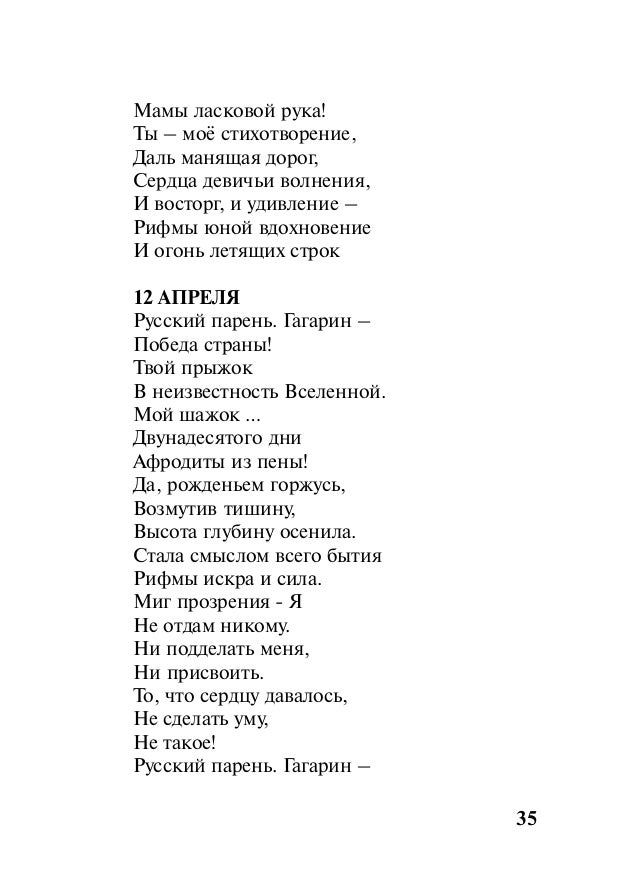 Мамы ласковой рука!
Ты – моё стихотворение,
Даль манящая дорог,
Сердца девичьи волнения,
И восторг, и удивление –
Рифмы юной вдохновение
И огонь летящих строк

12 АПРЕЛЯ
Русский парень. Гагарин –
Победа страны!
Твой прыжок
В неизвестность Вселенной.
Мой шажок ...
Двунадесятого дни
Афродиты из пены!
Да, рожденьем горжусь,
Возмутив тишину,
Высота глубину осенила.
Стала смыслом всего бытия
Рифмы искра и сила.
Миг прозрения - Я
Не отдам никому.
Ни подделать меня,
Ни присвоить.
То, что сердцу давалось,
Не сделать уму,
Не такое!
Русский парень. Гагарин –

35